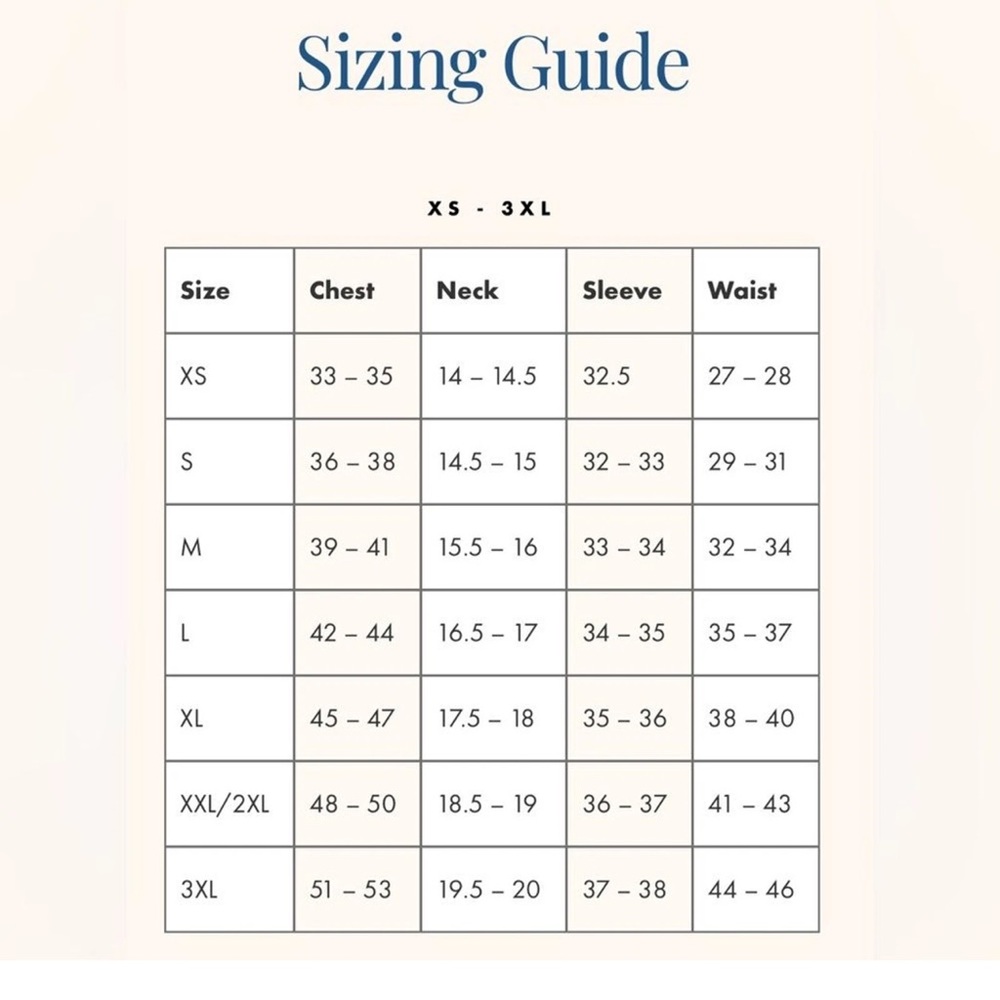 Sizing Guide

XS - 3XL

| Size | Chest | Neck | Sleeve | Waist |
|---|---|---|---|---|
| XS | 33 – 35 | 14 – 14.5 | 32.5 | 27 – 28 |
| S | 36 – 38 | 14.5 – 15 | 32 – 33 | 29 – 31 |
| M | 39 – 41 | 15.5 – 16 | 33 – 34 | 32 – 34 |
| L | 42 – 44 | 16.5 – 17 | 34 – 35 | 35 – 37 |
| XL | 45 – 47 | 17.5 – 18 | 35 – 36 | 38 – 40 |
| XXL/2XL | 48 – 50 | 18.5 – 19 | 36 – 37 | 41 – 43 |
| 3XL | 51 – 53 | 19.5 – 20 | 37 – 38 | 44 – 46 |